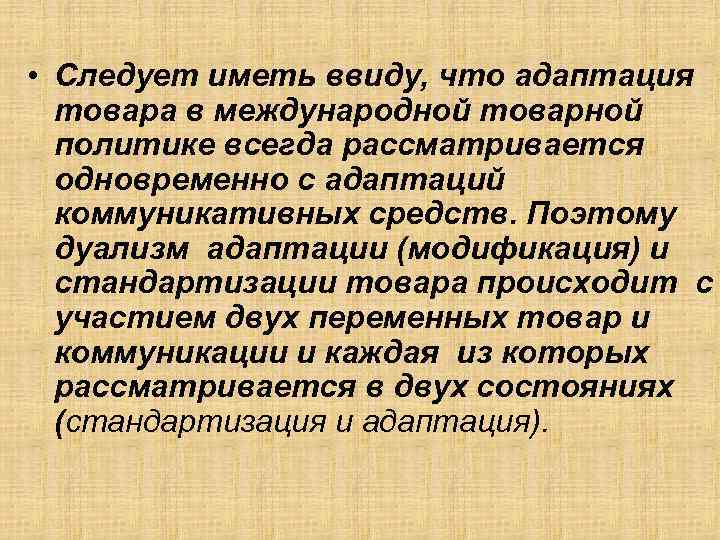 • Следует иметь ввиду, что адаптация товара в международной товарной политике всегда рассматривается одновременно с адаптаций коммуникативных средств. Поэтому дуализм адаптации (модификация) и стандартизации товара происходит с участием двух переменных товар и коммуникации и каждая из которых рассматривается в двух состояниях (стандартизация и адаптация).